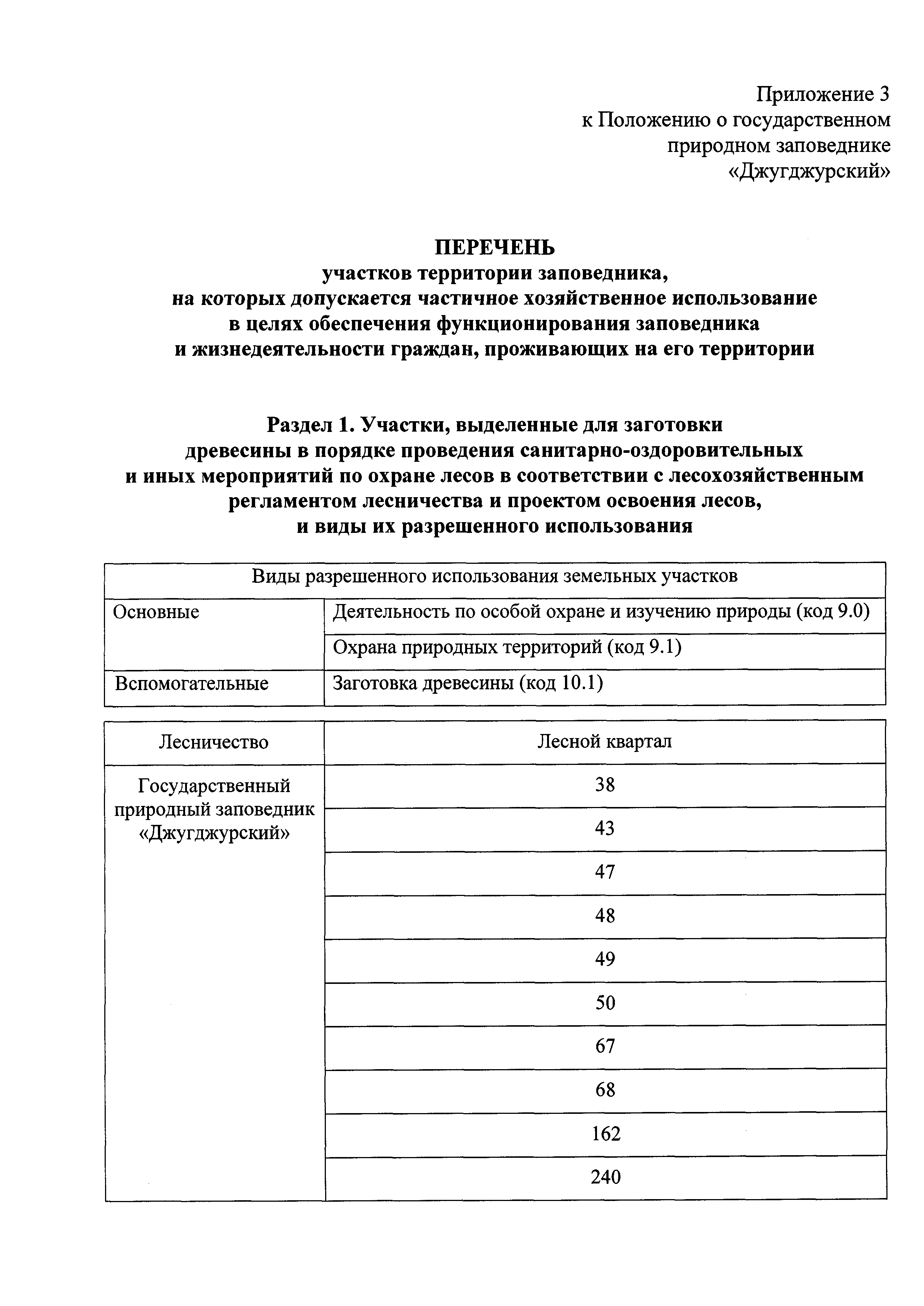 Приложение 3
к Положению о государственном природном заповеднике «Джугджурский»

ПЕРЕЧЕНЬ
участков территории заповедника,
на которых допускается частичное хозяйственное использование
в целях обеспечения функционирования заповедника
и жизнедеятельности граждан, проживающих на его территории

Раздел 1. Участки, выделенные для заготовки
древесины в порядке проведения санитарно-оздоровительных
и иных мероприятий по охране лесов в соответствии с лесохозяйственным
регламентом лесничества и проектом освоения лесов,
и виды их разрешенного использования

| Виды разрешенного использования земельных участков | |
|---|---|
| Основные | Деятельность по особой охране и изучению природы (код 9.0) |
| | Охрана природных территорий (код 9.1) |
| Вспомогательные | Заготовка древесины (код 10.1) |

| Лесничество | Лесной квартал |
|---|---|
| Государственный природный заповедник «Джугджурский» | 38 |
| | 43 |
| | 47 |
| | 48 |
| | 49 |
| | 50 |
| | 67 |
| | 68 |
| | 162 |
| | 240 |